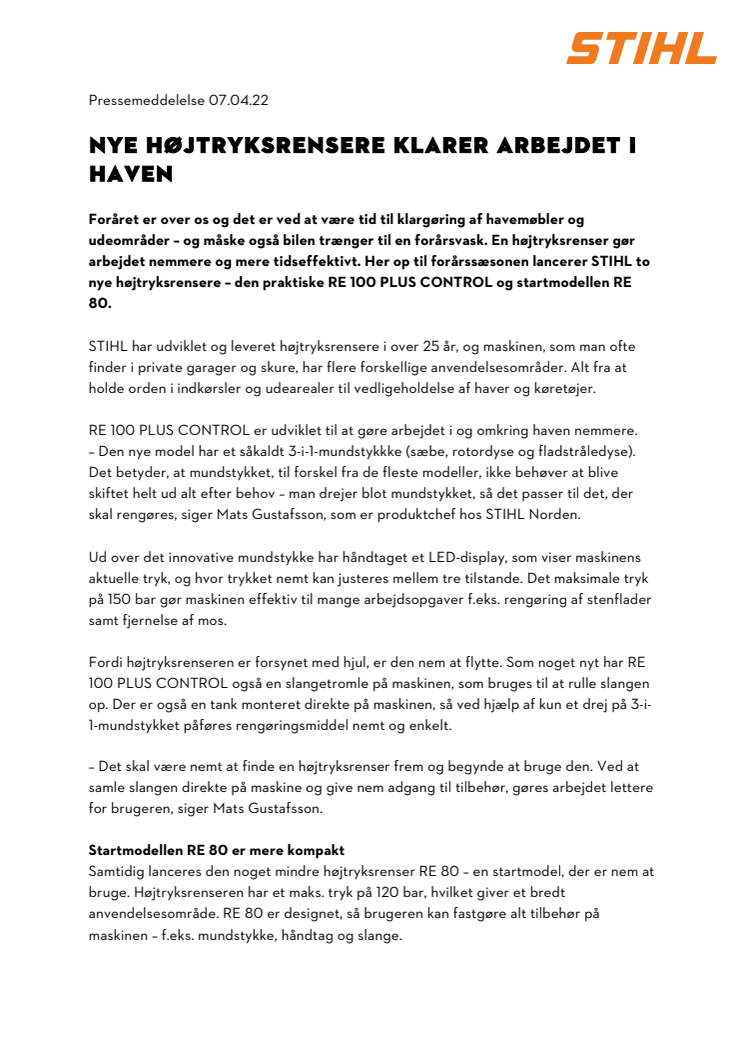 STIHL

Pressemeddelelse 07.04.22

NYE HØJTRYKSRENSERE KLARER ARBEJDET I HAVEN

Foråret er over os og det er ved at være tid til klargøring af havemøbler og udeområder – og måske også bilen trænger til en forårsvask. En højtryksrenser gør arbejdet nemmere og mere tidseffektivt. Her op til forårssæsonen lancerer STIHL to nye højtryksrensere – den praktiske RE 100 PLUS CONTROL og startmodellen RE 80.

STIHL har udviklet og leveret højtryksrensere i over 25 år, og maskinen, som man ofte finder i private garager og skure, har flere forskellige anvendelsesområder. Alt fra at holde orden i indkørsler og udearealer til vedligeholdelse af haver og køretøjer.

RE 100 PLUS CONTROL er udviklet til at gøre arbejdet i og omkring haven nemmere. – Den nye model har et såkaldt 3-i-1-mundstykkke (sæbe, rotordyse og fladstråledyse). Det betyder, at mundstykket, til forskel fra de fleste modeller, ikke behøver at blive skiftet helt ud alt efter behov – man drejer blot mundstykket, så det passer til det, der skal rengøres, siger Mats Gustafsson, som er produktchef hos STIHL Norden.

Ud over det innovative mundstykke har håndtaget et LED-display, som viser maskinens aktuelle tryk, og hvor trykket nemt kan justeres mellem tre tilstande. Det maksimale tryk på 150 bar gør maskinen effektiv til mange arbejdsopgaver f.eks. rengøring af stenflader samt fjernelse af mos.

Fordi højtryksrenseren er forsynet med hjul, er den nem at flytte. Som noget nyt har RE 100 PLUS CONTROL også en slangetromle på maskinen, som bruges til at rulle slangen op. Der er også en tank monteret direkte på maskinen, så ved hjælp af kun et drej på 3-i-1-mundstykket påføres rengøringsmiddel nemt og enkelt.

– Det skal være nemt at finde en højtryksrenser frem og begynde at bruge den. Ved at samle slangen direkte på maskine og give nem adgang til tilbehør, gøres arbejdet lettere for brugeren, siger Mats Gustafsson.

Startmodellen RE 80 er mere kompakt
Samtidig lanceres den noget mindre højtryksrenser RE 80 – en startmodel, der er nem at bruge. Højtryksrenseren har et maks. tryk på 120 bar, hvilket giver et bredt anvendelsesområde. RE 80 er designet, så brugeren kan fastgøre alt tilbehør på maskinen – f.eks. mundstykke, håndtag og slange.